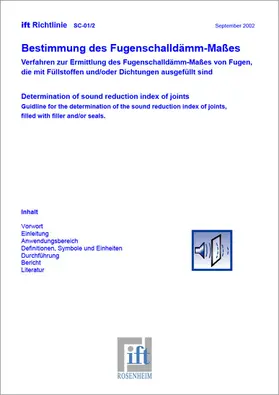 ift Richtlinie SC-01/2

September 2002

Bestimmung des Fugenschalldämm-Maßes

Verfahren zur Ermittlung des Fugenschalldämm-Maßes von Fugen, die mit Füllstoffen und/oder Dichtungen ausgefüllt sind

Determination of sound reduction index of joints

Guidline for the determination of the sound reduction index of joints, filled with filler and/or seals.

Inhalt

Vorwort
Einleitung
Anwendungsbereich
Definitionen, Symbole und Einheiten
Durchführung
Bericht
Literatur

ift
ROSENHEIM